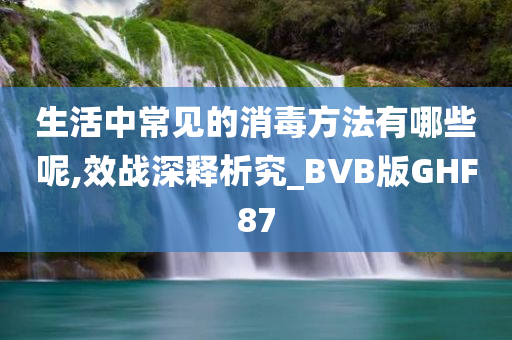 生活中常见的消毒方法有哪些呢,效战深释析究_BVB版GHF87